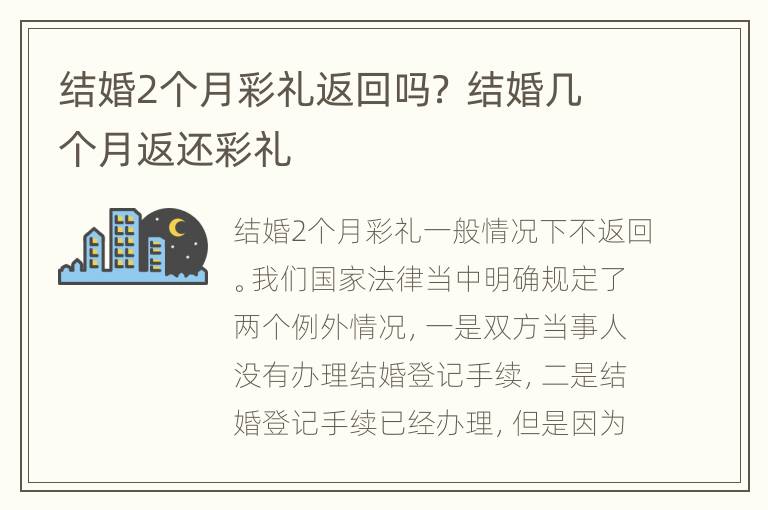 结婚2个月彩礼返回吗？结婚几个月返还彩礼

结婚2个月彩礼一般情况下不返回。我们国家法律当中明确规定了两个例外情况，一是双方当事人没有办理结婚登记手续，二是结婚登记手续已经办理，但是因为